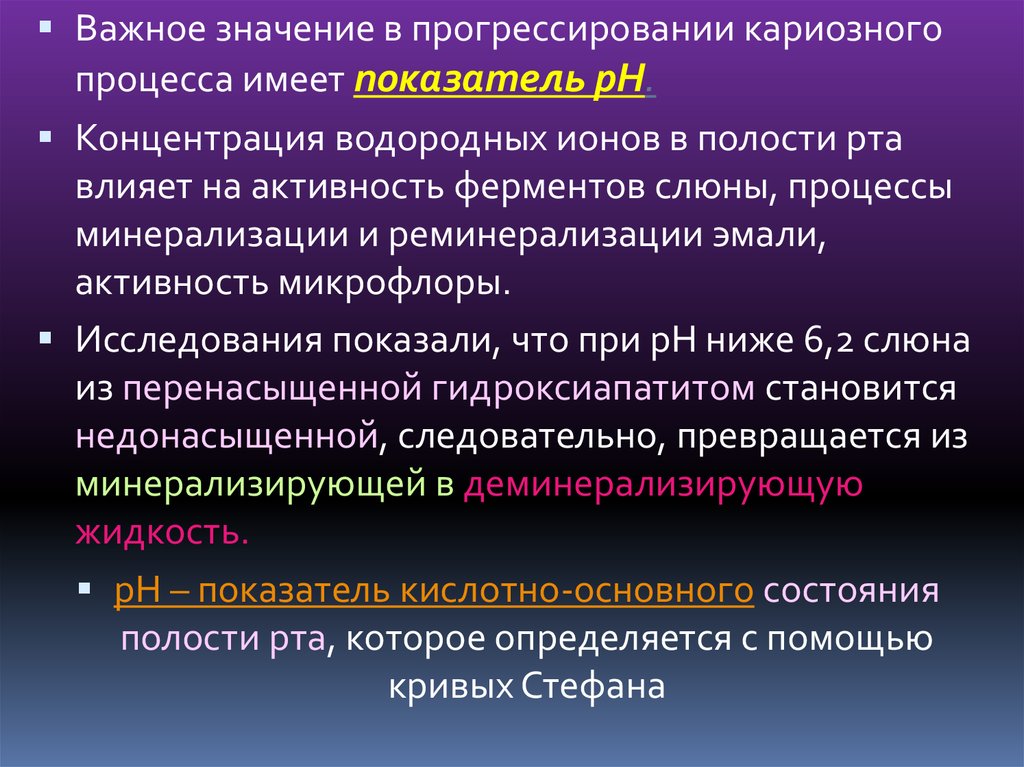 ▪ Важное значение в прогрессировании кариозного процесса имеет показатель рН.

▪ Концентрация водородных ионов в полости рта влияет на активность ферментов слюны, процессы минерализации и реминерализации эмали, активность микрофлоры.

▪ Исследования показали, что при рН ниже 6,2 слюна из перенасыщенной гидроксиапатитом становится недонасыщенной, следовательно, превращается из минерализирующей в деминерализирующую жидкость.

▪ рН – показатель кислотно-основного состояния полости рта, которое определяется с помощью кривых Стефана